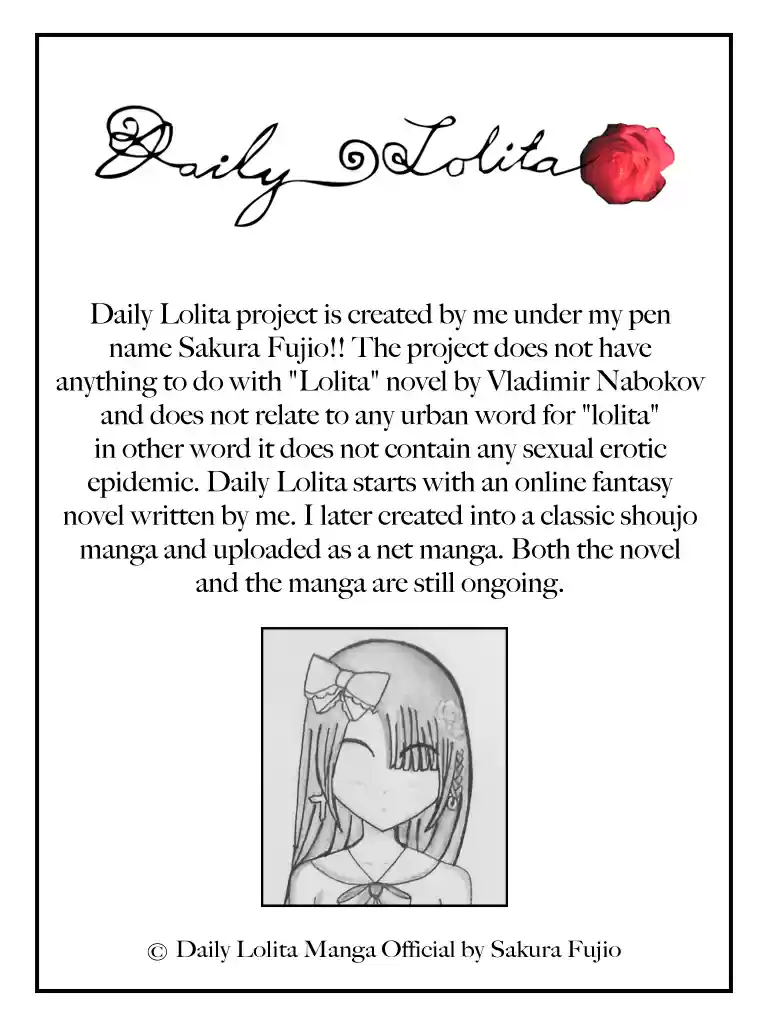 Daily Lolita

Daily Lolita project is created by me under my pen name Sakura Fujio!! The project does not have anything to do with "Lolita" novel by Vladimir Nabokov and does not relate to any urban word for "lolita" in other word it does not contain any sexual erotic epidemic. Daily Lolita starts with an online fantasy novel written by me. I later created into a classic shoujo manga and uploaded as a net manga. Both the novel and the manga are still ongoing.

© Daily Lolita Manga Official by Sakura Fujio